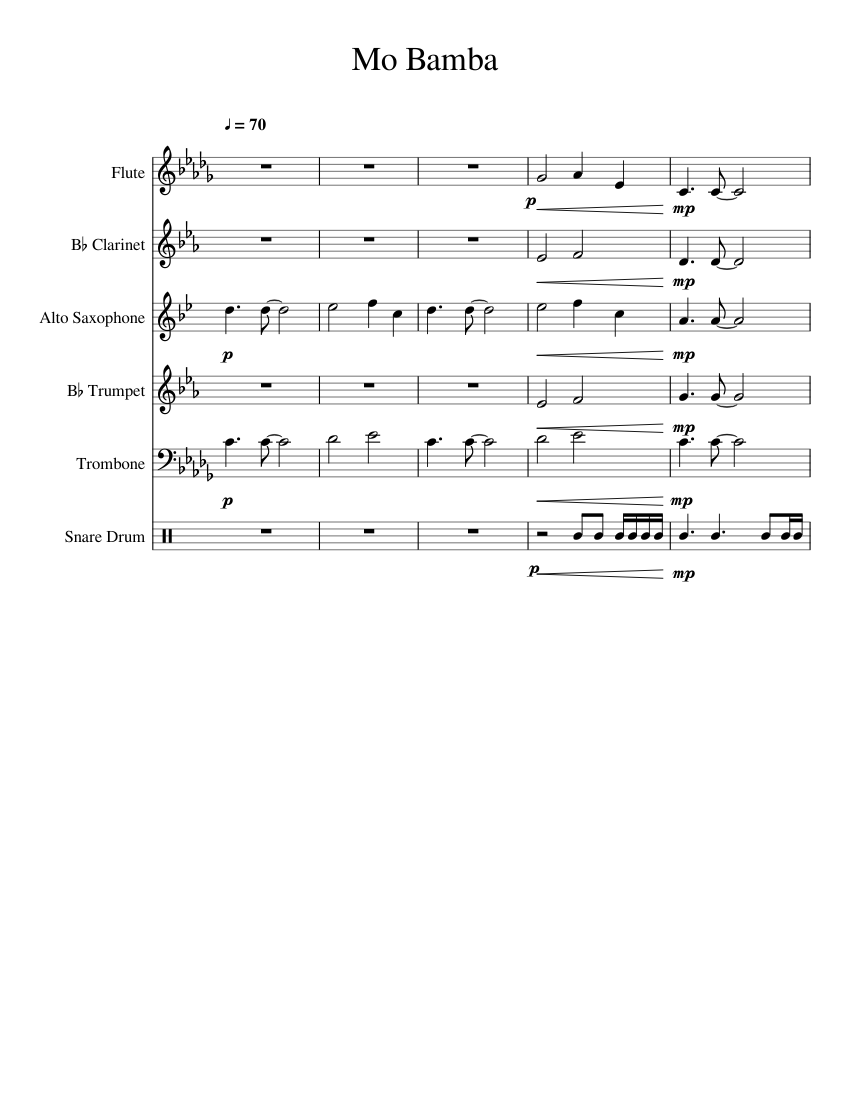 Mo Bamba

♩ = 70

Flute
p
mp

B♭ Clarinet
mp

Alto Saxophone
p
mp

B♭ Trumpet
mp

Trombone
p
mp

Snare Drum
p
mp